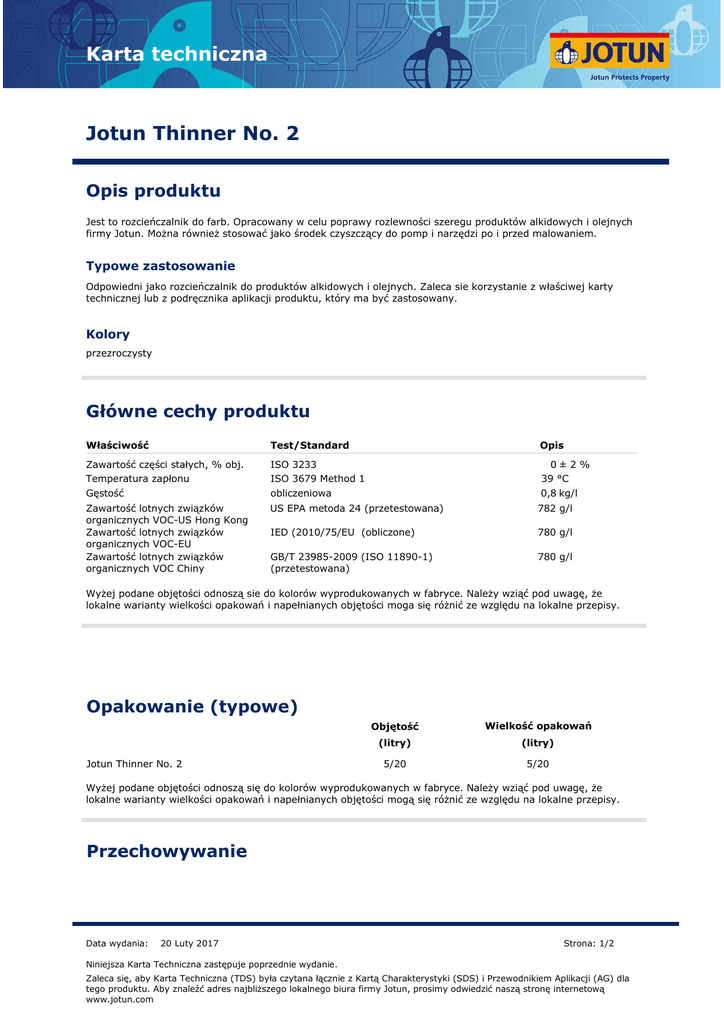 Karta techniczna

JOTUN
Jotun Protects Property

Jotun Thinner No. 2

Opis produktu

Jest to rozcieńczalnik do farb. Opracowany w celu poprawy rozlewności szeregu produktów alkidowych i olejnych firmy Jotun. Można również stosować jako środek czyszczący do pomp i narzędzi po i przed malowaniem.

Typowe zastosowanie

Odpowiedni jako rozcieńczalnik do produktów alkidowych i olejnych. Zaleca sie korzystanie z właściwej karty technicznej lub z podręcznika aplikacji produktu, który ma być zastosowany.

Kolory

przezroczysty

Główne cechy produktu

| Właściwość | Test/Standard | Opis |
|---|---|---|
| Zawartość części stałych, % obj. | ISO 3233 | 0 ± 2 % |
| Temperatura zapłonu | ISO 3679 Method 1 | 39 °C |
| Gęstość | obliczeniowa | 0,8 kg/l |
| Zawartość lotnych związków organicznych VOC-US Hong Kong | US EPA metoda 24 (przetestowana) | 782 g/l |
| Zawartość lotnych związków organicznych VOC-EU | IED (2010/75/EU (obliczone) | 780 g/l |
| Zawartość lotnych związków organicznych VOC Chiny | GB/T 23985-2009 (ISO 11890-1) (przetestowana) | 780 g/l |

Wyżej podane objętości odnoszą sie do kolorów wyprodukowanych w fabryce. Należy wziąć pod uwagę, że lokalne warianty wielkości opakowań i napełnianych objętości moga się różnić ze względu na lokalne przepisy.

Opakowanie (typowe)

| | Objętość (litry) | Wielkość opakowań (litry) |
|---|---|---|
| Jotun Thinner No. 2 | 5/20 | 5/20 |

Wyżej podane objętości odnoszą się do kolorów wyprodukowanych w fabryce. Należy wziąć pod uwagę, że lokalne warianty wielkości opakowań i napełnianych objętości mogą się różnić ze względu na lokalne przepisy.

Przechowywanie

Data wydania: 20 Luty 2017

Strona: 1/2

Niniejsza Karta Techniczna zastępuje poprzednie wydanie.

Zaleca się, aby Karta Techniczna (TDS) była czytana łącznie z Kartą Charakterystyki (SDS) i Przewodnikiem Aplikacji (AG) dla tego produktu. Aby znaleźć adres najbliższego lokalnego biura firmy Jotun, prosimy odwiedzić naszą stronę internetową www.jotun.com